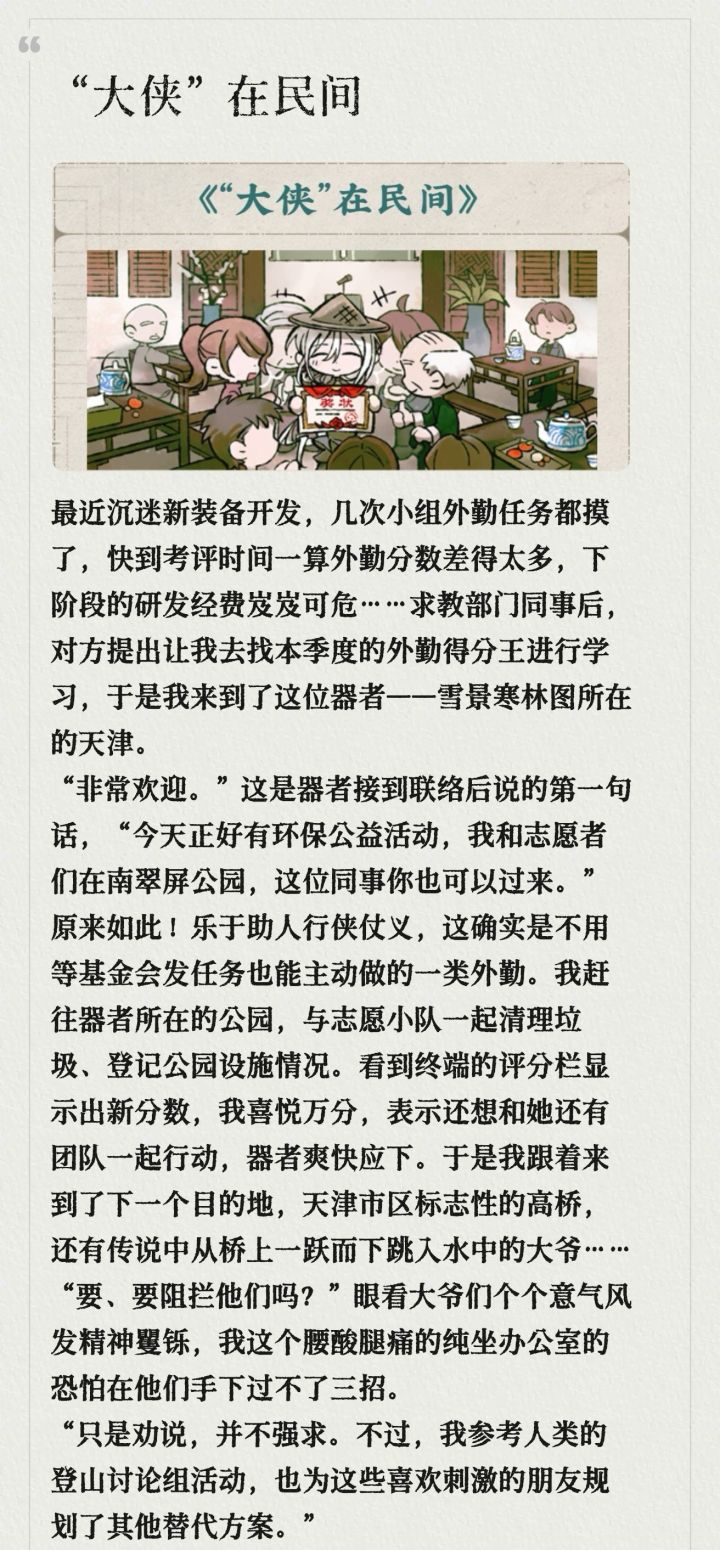 “大侠”在民间

《“大侠”在民间》

奖状

最近沉迷新装备开发，几次小组外勤任务都摸了，快到考评时间一算外勤分数差得太多，下阶段的研发经费岌岌可危……求教部门同事后，对方提出让我去找本季度的外勤得分王进行学习，于是我来到了这位器者——雪景寒林图所在的天津。
“非常欢迎。”这是器者接到联络后说的第一句话，“今天正好有环保公益活动，我和志愿者们在南翠屏公园，这位同事你也可以过来。”
原来如此！乐于助人行侠仗义，这确实是不用等基金会发任务也能主动做的一类外勤。我赶往器者所在的公园，与志愿小队一起清理垃圾、登记公园设施情况。看到终端的评分栏显示出新分数，我喜悦万分，表示还想和她还有团队一起行动，器者爽快应下。于是我跟着来到了下一个目的地，天津市区标志性的高桥，还有传说中从桥上一跃而下跳入水中的大爷……
“要、要阻拦他们吗？”眼看大爷们个个意气风发精神矍铄，我这个腰酸腿痛的纯坐办公室的恐怕在他们手下过不了三招。
“只是劝说，并不强求。不过，我参考人类的登山讨论组活动，也为这些喜欢刺激的朋友规划了其他替代方案。”